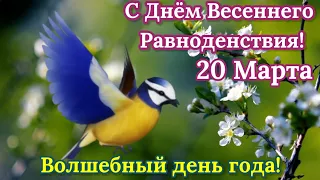 С Днём Весеннего Равноденствия!
20 Марта

Волшебный день года!